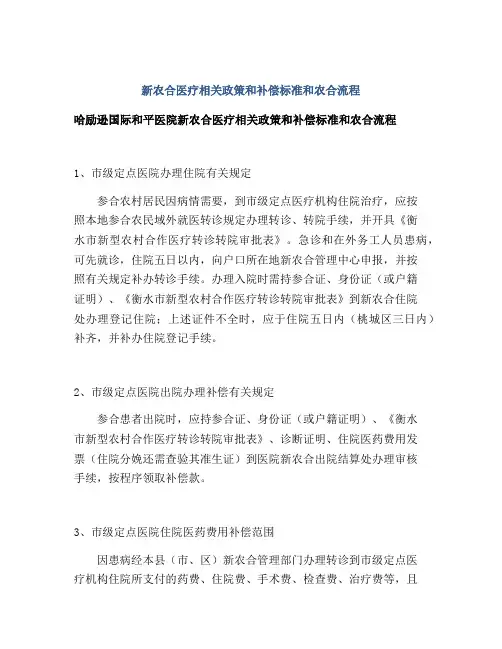 新农合医疗相关政策和补偿标准和农合流程

哈励逊国际和平医院新农合医疗相关政策和补偿标准和农合流程

1、市级定点医院办理住院有关规定

参合农村居民因病情需要，到市级定点医疗机构住院治疗，应按照本地参合农民域外就医转诊规定办理转诊、转院手续，并开具《衡水市新型农村合作医疗转诊转院审批表》。急诊和在外务工人员患病，可先就诊，住院五日以内，向户口所在地新农合管理中心申报，并按照有关规定补办转诊手续。办理入院时需持参合证、身份证（或户籍证明）、《衡水市新型农村合作医疗转诊转院审批表》到新农合住院处办理登记住院；上述证件不全时，应于住院五日内（桃城区三日内）补齐，并补办住院登记手续。

2、市级定点医院出院办理补偿有关规定

参合患者出院时，应持参合证、身份证（或户籍证明）、《衡水市新型农村合作医疗转诊转院审批表》、诊断证明、住院医药费用发票（住院分娩还需查验其准生证）到医院新农合出院结算处办理审核手续，按程序领取补偿款。

3、市级定点医院住院医药费用补偿范围

因患病经本县（市、区）新农合管理部门办理转诊到市级定点医疗机构住院所支付的药费、住院费、手术费、检查费、治疗费等，且